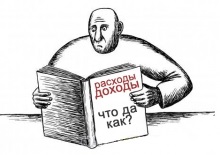 расходы
доходы

что да
как?